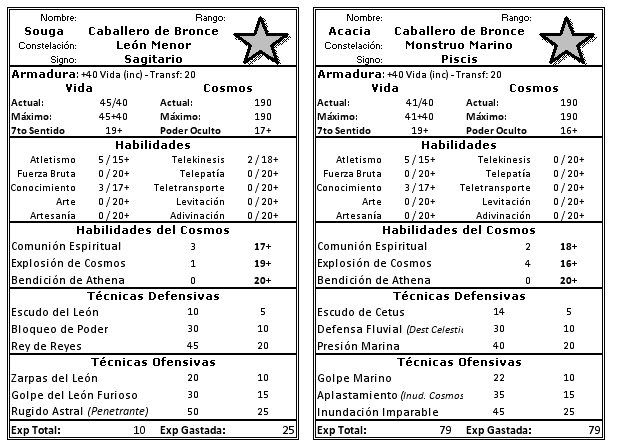 Nombre: Rango:
Souga Caballero de Bronce
Constelación: León Menor
Signo: Sagitario

Armadura: +40 Vida (inc) - Transf: 20

| Vida | | Cosmos | |
|---|---|---|---|
| Actual: | 45/40 | Actual: | 190 |
| Máximo: | 45+40 | Máximo: | 190 |
| 7to Sentido | 19+ | Poder Oculto | 17+ |

Habilidades

| | | | |
|---|---|---|---|
| Atletismo | 5 / 15+ | Telekinesis | 2 / 18+ |
| Fuerza Bruta | 0 / 20+ | Telepatía | 0 / 20+ |
| Conocimiento | 3 / 17+ | Teletransporte | 0 / 20+ |
| Arte | 0 / 20+ | Levitación | 0 / 20+ |
| Artesanía | 0 / 20+ | Adivinación | 0 / 20+ |

Habilidades del Cosmos

| | | |
|---|---|---|
| Comunión Espiritual | 3 | 17+ |
| Explosión de Cosmos | 1 | 19+ |
| Bendición de Athena | 0 | 20+ |

Técnicas Defensivas

| | | |
|---|---|---|
| Escudo del León | 10 | 5 |
| Bloqueo de Poder | 30 | 10 |
| Rey de Reyes | 45 | 20 |

Técnicas Ofensivas

| | | |
|---|---|---|
| Zarpas del León | 20 | 10 |
| Golpe del León Furioso | 30 | 15 |
| Rugido Astral (Penetrante) | 50 | 25 |

Exp Total: 10 Exp Gastada: 25

Nombre: Rango:
Acacia Caballero de Bronce
Constelación: Monstruo Marino
Signo: Piscis

Armadura: +40 Vida (inc) - Transf: 20

| Vida | | Cosmos | |
|---|---|---|---|
| Actual: | 41/40 | Actual: | 190 |
| Máximo: | 41+40 | Máximo: | 190 |
| 7to Sentido | 19+ | Poder Oculto | 16+ |

Habilidades

| | | | |
|---|---|---|---|
| Atletismo | 5 / 15+ | Telekinesis | 0 / 20+ |
| Fuerza Bruta | 0 / 20+ | Telepatía | 0 / 20+ |
| Conocimiento | 3 / 17+ | Teletransporte | 0 / 20+ |
| Arte | 0 / 20+ | Levitación | 0 / 20+ |
| Artesanía | 0 / 20+ | Adivinación | 0 / 20+ |

Habilidades del Cosmos

| | | |
|---|---|---|
| Comunión Espiritual | 2 | 18+ |
| Explosión de Cosmos | 4 | 16+ |
| Bendición de Athena | 0 | 20+ |

Técnicas Defensivas

| | | |
|---|---|---|
| Escudo de Cetus | 14 | 5 |
| Defensa Fluvial (Dest Celesti | 30 | 10 |
| Presión Marina | 40 | 20 |

Técnicas Ofensivas

| | | |
|---|---|---|
| Golpe Marino | 22 | 10 |
| Aplastamiento (Inud. Cosmos | 35 | 15 |
| Inundación Imparable | 45 | 25 |

Exp Total: 79 Exp Gastada: 79